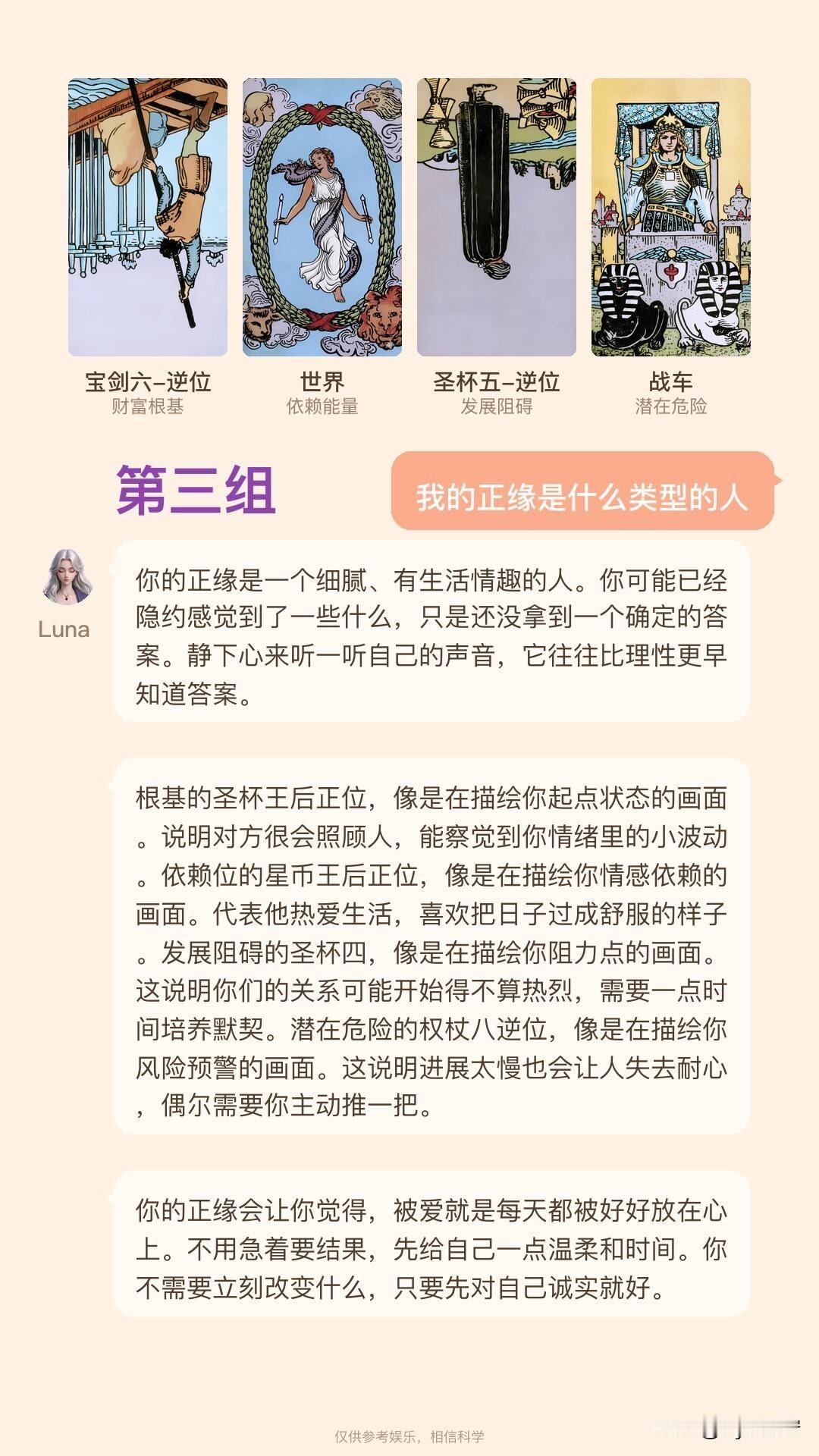 宝剑六-逆位
财富根基

世界
依赖能量

圣杯五-逆位
发展阻碍

战车
潜在危险

第三组

我的正缘是什么类型的人

Luna

你的正缘是一个细腻、有生活情趣的人。你可能已经隐约感觉到了一些什么，只是还没拿到一个确定的答案。静下心来听一听自己的声音，它往往比理性更早知道答案。

根基的圣杯王后正位，像是在描绘你起点状态的画面。说明对方很会照顾人，能察觉到你情绪里的小波动。依赖位的星币王后正位，像是在描绘你情感依赖的画面。代表他热爱生活，喜欢把日子过成舒服的样子。发展阻碍的圣杯四，像是在描绘你阻力点的画面。这说明你们的关系可能开始得不算热烈，需要一点时间培养默契。潜在危险的权杖八逆位，像是在描绘你风险预警的画面。这说明进展太慢也会让人失去耐心，偶尔需要你主动推一把。

你的正缘会让你觉得，被爱就是每天都被好好放在心上。不用急着要结果，先给自己一点温柔和时间。你不需要立刻改变什么，只要先对自己诚实就好。

仅供参考娱乐，相信科学